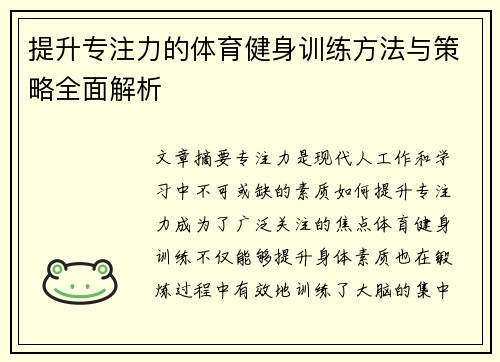 提升专注力的体育健身训练方法与策略全面解析

文章摘要专注力是现代人工作和学习中不可或缺的素质如何提升专注力成为了广泛关注的焦点体育健身训练不仅能够提升身体素质也在锻炼过程中有效地训练了大脑的集中